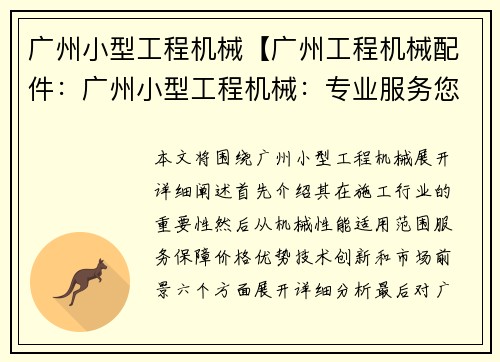 广州小型工程机械【广州工程机械配件：广州小型工程机械：专业服务您

本文将围绕广州小型工程机械展开详细阐述首先介绍其在施工行业的重要性然后从机械性能适用范围服务保障价格优势技术创新和市场前景六个方面展开详细分析最后对广